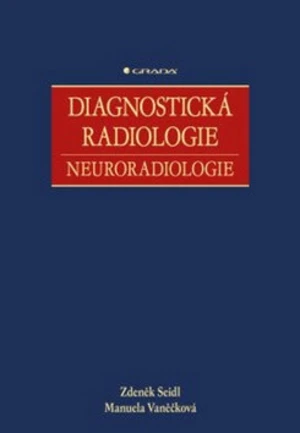 GRADA

DIAGNOSTICKÁ RADIOLOGIE

NEURORADIOLOGIE

Zdeněk Seidl
Manuela Vaněčková